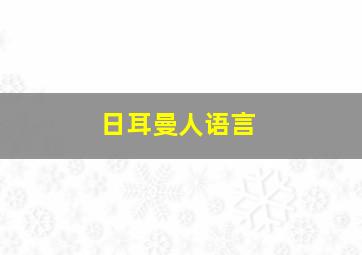 日耳曼人语言